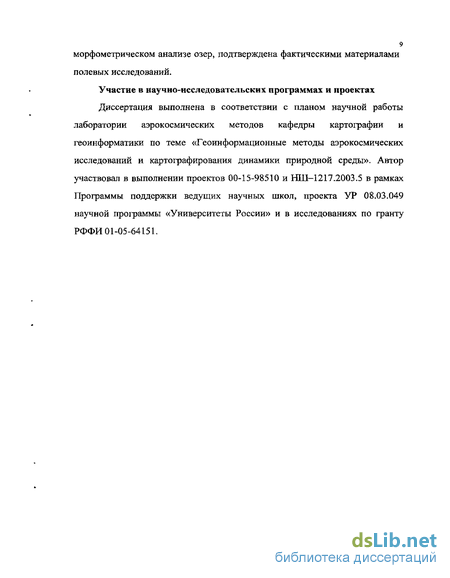 9

морфометрическом анализе озер, подтверждена фактическими материалами полевых исследований.

Участие в научно-исследовательских программах и проектах

Диссертация выполнена в соответствии с планом научной работы лаборатории аэрокосмических методов кафедры картографии и геоинформатики по теме «Геоинформационные методы аэрокосмических исследований и картографирования динамики природной среды». Автор участвовал в выполнении проектов 00-15-98510 и НШ–1217.2003.5 в рамках Программы поддержки ведущих научных школ, проекта УР 08.03.049 научной программы «Университеты России» и в исследованиях по гранту РФФИ 01-05-64151.

dsLib.net
библиотека диссертаций